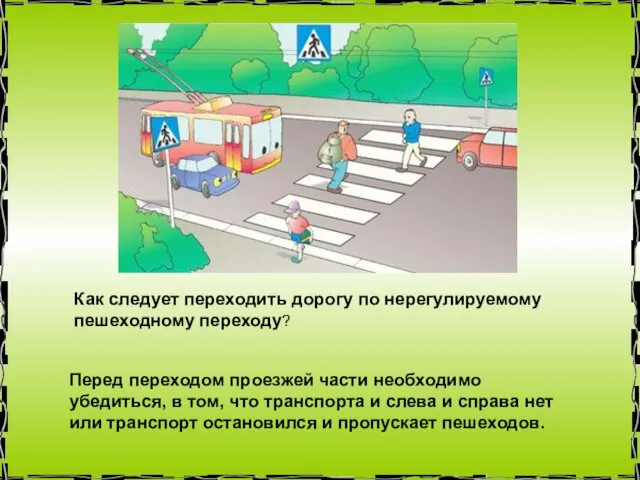 Как следует переходить дорогу по нерегулируемому пешеходному переходу?

Перед переходом проезжей части необходимо убедиться, в том, что транспорта и слева и справа нет или транспорт остановился и пропускает пешеходов.